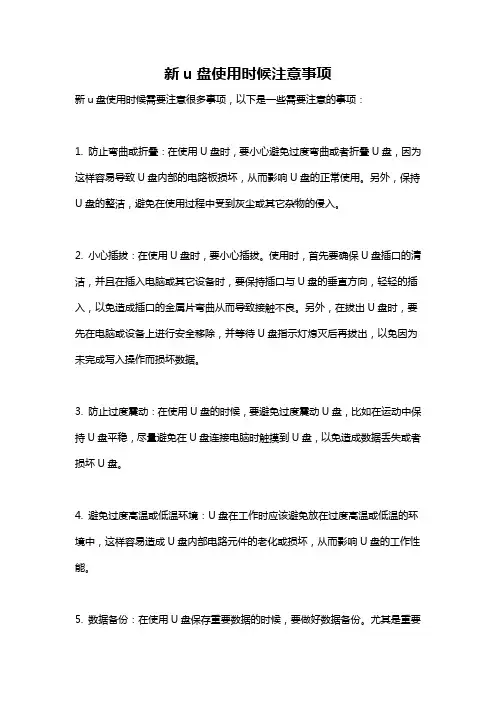 新 u 盘使用时候注意事项

新 u 盘使用时候需要注意很多事项，以下是一些需要注意的事项：

1. 防止弯曲或折叠：在使用 U 盘时，要小心避免过度弯曲或者折叠 U 盘，因为这样容易导致 U 盘内部的电路板损坏，从而影响 U 盘的正常使用。另外，保持 U 盘的整洁，避免在使用过程中受到灰尘或其它杂物的侵入。

2. 小心插拔：在使用 U 盘时，要小心插拔。使用时，首先要确保 U 盘插口的清洁，并且在插入电脑或其它设备时，要保持插口与 U 盘的垂直方向，轻轻的插入，以免造成插口的金属片弯曲从而导致接触不良。另外，在拔出 U 盘时，要先在电脑或设备上进行安全移除，并等待 U 盘指示灯熄灭后再拔出，以免因为未完成写入操作而损坏数据。

3. 防止过度震动：在使用 U 盘的时候，要避免过度震动 U 盘，比如在运动中保持 U 盘平稳，尽量避免在 U 盘连接电脑时触摸到 U 盘，以免造成数据丢失或者损坏 U 盘。

4. 避免过度高温或低温环境：U 盘在工作时应该避免放在过度高温或低温的环境中，这样容易造成 U 盘内部电路元件的老化或损坏，从而影响 U 盘的工作性能。

5. 数据备份：在使用 U 盘保存重要数据的时候，要做好数据备份。尤其是重要